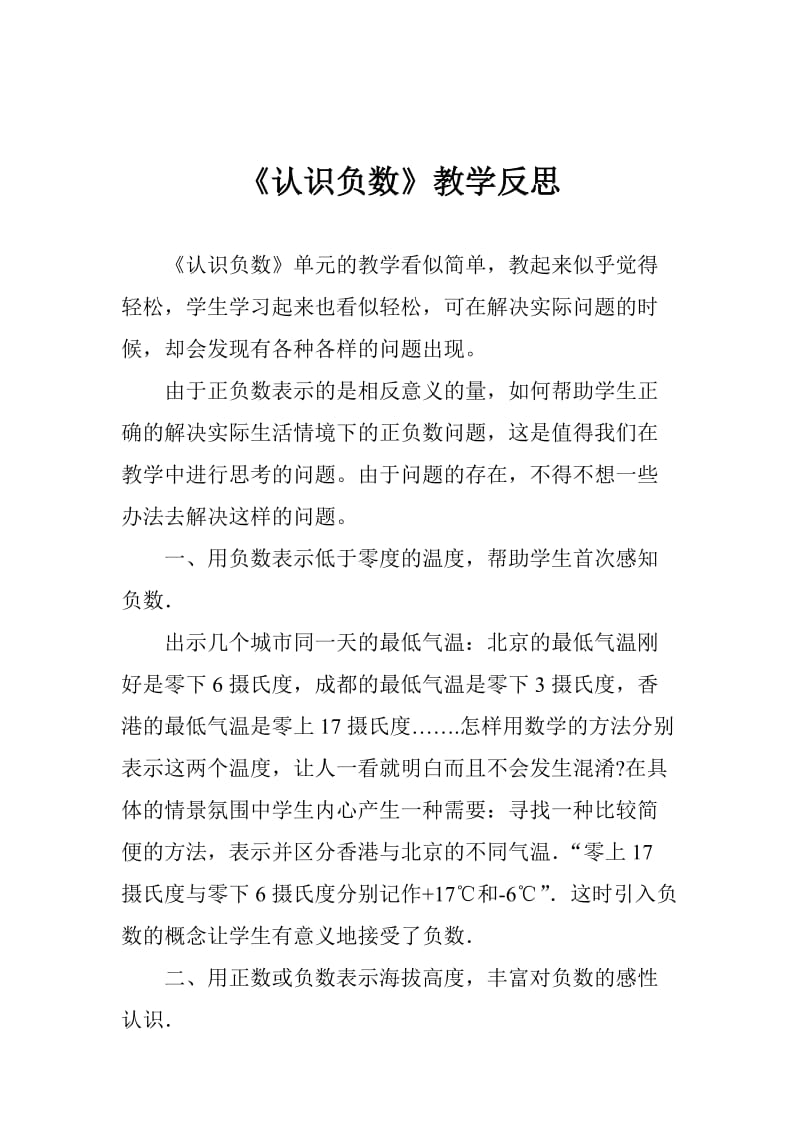 《认识负数》教学反思

《认识负数》单元的教学看似简单，教起来似乎觉得轻松，学生学习起来也看似轻松，可在解决实际问题的时候，却会发现有各种各样的问题出现。

由于正负数表示的是相反意义的量，如何帮助学生正确的解决实际生活情境下的正负数问题，这是值得我们在教学中进行思考的问题。由于问题的存在，不得不想一些办法去解决这样的问题。

一、用负数表示低于零度的温度，帮助学生首次感知负数.

出示几个城市同一天的最低气温：北京的最低气温刚好是零下 6 摄氏度，成都的最低气温是零下 3 摄氏度，香港的最低气温是零上 17 摄氏度…….怎样用数学的方法分别表示这两个温度，让人一看就明白而且不会发生混淆?在具体的情景氛围中学生内心产生一种需要：寻找一种比较简便的方法，表示并区分香港与北京的不同气温.“零上 17 摄氏度与零下 6 摄氏度分别记作+17℃和-6℃”. 这时引入负数的概念让学生有意义地接受了负数.

二、用正数或负数表示海拔高度，丰富对负数的感性认识.